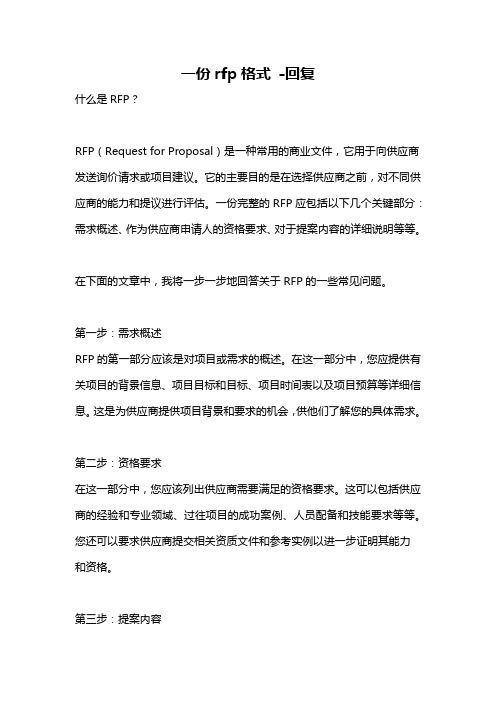 一份 rfp 格式 -回复

什么是 RFP？

RFP（Request for Proposal）是一种常用的商业文件，它用于向供应商发送询价请求或项目建议。它的主要目的是在选择供应商之前，对不同供应商的能力和提议进行评估。一份完整的 RFP 应包括以下几个关键部分：需求概述、作为供应商申请人的资格要求、对于提案内容的详细说明等等。

在下面的文章中，我将一步一步地回答关于 RFP 的一些常见问题。

第一步：需求概述
RFP 的第一部分应该是对项目或需求的概述。在这一部分中，您应提供有关项目的背景信息、项目目标和目标、项目时间表以及项目预算等详细信息。这是为供应商提供项目背景和要求的机会，供他们了解您的具体需求。

第二步：资格要求
在这一部分中，您应该列出供应商需要满足的资格要求。这可以包括供应商的经验和专业领域、过往项目的成功案例、人员配备和技能要求等等。您还可以要求供应商提交相关资质文件和参考实例以进一步证明其能力和资格。

第三步：提案内容